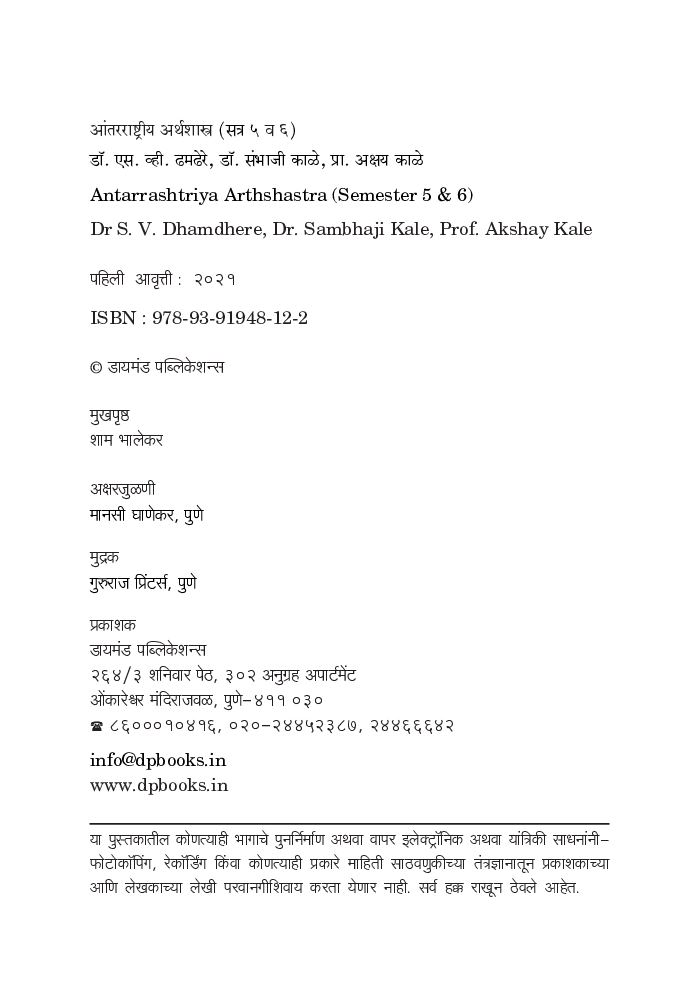 आंतरराष्ट्रीय अर्थशास्त्र (सत्र ५ व ६)
डॉ. एस. व्ही. ढमढेरे, डॉ. संभाजी काळे, प्रा. अक्षय काळे

Antarrashtriya Arthshastra (Semester 5 & 6)
Dr S. V. Dhamdhere, Dr. Sambhaji Kale, Prof. Akshay Kale

पहिली आवृत्ती : २०२१

ISBN : 978-93-91948-12-2

© डायमंड पब्लिकेशन्स

मुखपृष्ठ
शाम भालेकर

अक्षरजुळणी
मानसी घाणेकर, पुणे

मुद्रक
गुरुराज प्रिंटर्स, पुणे

प्रकाशक
डायमंड पब्लिकेशन्स
२६४/३ शनिवार पेठ, ३०२ अनुग्रह अपार्टमेंट
ओंकारेश्वर मंदिराजवळ, पुणे-४११ ०३०
☎ ८६०००१०४१६, ०२०-२४४५२३८७, २४४६६६४२

info@dpbooks.in
www.dpbooks.in

या पुस्तकातील कोणत्याही भागाचे पुनर्निर्माण अथवा वापर इलेक्ट्रॉनिक अथवा यांत्रिकी साधनांनी-फोटोकॉपिंग, रेकॉर्डिंग किंवा कोणत्याही प्रकारे माहिती साठवणुकीच्या तंत्रज्ञानातून प्रकाशकाच्या आणि लेखकाच्या लेखी परवानगीशिवाय करता येणार नाही. सर्व हक्क राखून ठेवले आहेत.